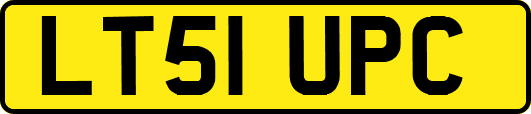 LT51 UPC